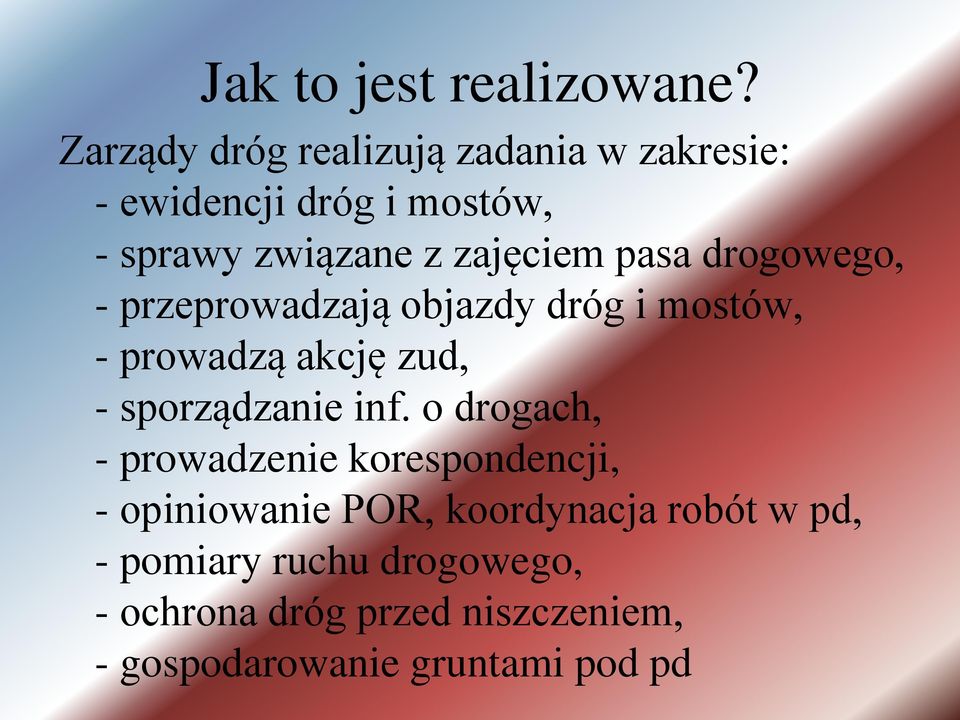 Jak to jest realizowane?

Zarządy dróg realizują zadania w zakresie:
- ewidencji dróg i mostów,
- sprawy związane z zajęciem pasa drogowego,
- przeprowadzają objazdy dróg i mostów,
- prowadzą akcję zud,
- sporządzanie inf. o drogach,
- prowadzenie korespondencji,
- opiniowanie POR, koordynacja robót w pd,
- pomiary ruchu drogowego,
- ochrona dróg przed niszczeniem,
- gospodarowanie gruntami pod pd